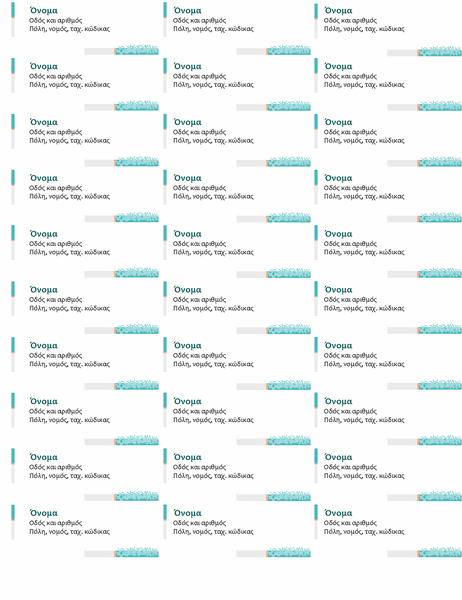 Όνομα
Οδός και αριθμός
Πόλη, νομός, ταχ. κώδικας

Όνομα
Οδός και αριθμός
Πόλη, νομός, ταχ. κώδικας

Όνομα
Οδός και αριθμός
Πόλη, νομός, ταχ. κώδικας

Όνομα
Οδός και αριθμός
Πόλη, νομός, ταχ. κώδικας

Όνομα
Οδός και αριθμός
Πόλη, νομός, ταχ. κώδικας

Όνομα
Οδός και αριθμός
Πόλη, νομός, ταχ. κώδικας

Όνομα
Οδός και αριθμός
Πόλη, νομός, ταχ. κώδικας

Όνομα
Οδός και αριθμός
Πόλη, νομός, ταχ. κώδικας

Όνομα
Οδός και αριθμός
Πόλη, νομός, ταχ. κώδικας

Όνομα
Οδός και αριθμός
Πόλη, νομός, ταχ. κώδικας

Όνομα
Οδός και αριθμός
Πόλη, νομός, ταχ. κώδικας

Όνομα
Οδός και αριθμός
Πόλη, νομός, ταχ. κώδικας

Όνομα
Οδός και αριθμός
Πόλη, νομός, ταχ. κώδικας

Όνομα
Οδός και αριθμός
Πόλη, νομός, ταχ. κώδικας

Όνομα
Οδός και αριθμός
Πόλη, νομός, ταχ. κώδικας

Όνομα
Οδός και αριθμός
Πόλη, νομός, ταχ. κώδικας

Όνομα
Οδός και αριθμός
Πόλη, νομός, ταχ. κώδικας

Όνομα
Οδός και αριθμός
Πόλη, νομός, ταχ. κώδικας

Όνομα
Οδός και αριθμός
Πόλη, νομός, ταχ. κώδικας

Όνομα
Οδός και αριθμός
Πόλη, νομός, ταχ. κώδικας

Όνομα
Οδός και αριθμός
Πόλη, νομός, ταχ. κώδικας

Όνομα
Οδός και αριθμός
Πόλη, νομός, ταχ. κώδικας

Όνομα
Οδός και αριθμός
Πόλη, νομός, ταχ. κώδικας

Όνομα
Οδός και αριθμός
Πόλη, νομός, ταχ. κώδικας

Όνομα
Οδός και αριθμός
Πόλη, νομός, ταχ. κώδικας

Όνομα
Οδός και αριθμός
Πόλη, νομός, ταχ. κώδικας

Όνομα
Οδός και αριθμός
Πόλη, νομός, ταχ. κώδικας

Όνομα
Οδός και αριθμός
Πόλη, νομός, ταχ. κώδικας

Όνομα
Οδός και αριθμός
Πόλη, νομός, ταχ. κώδικας

Όνομα
Οδός και αριθμός
Πόλη, νομός, ταχ. κώδικας